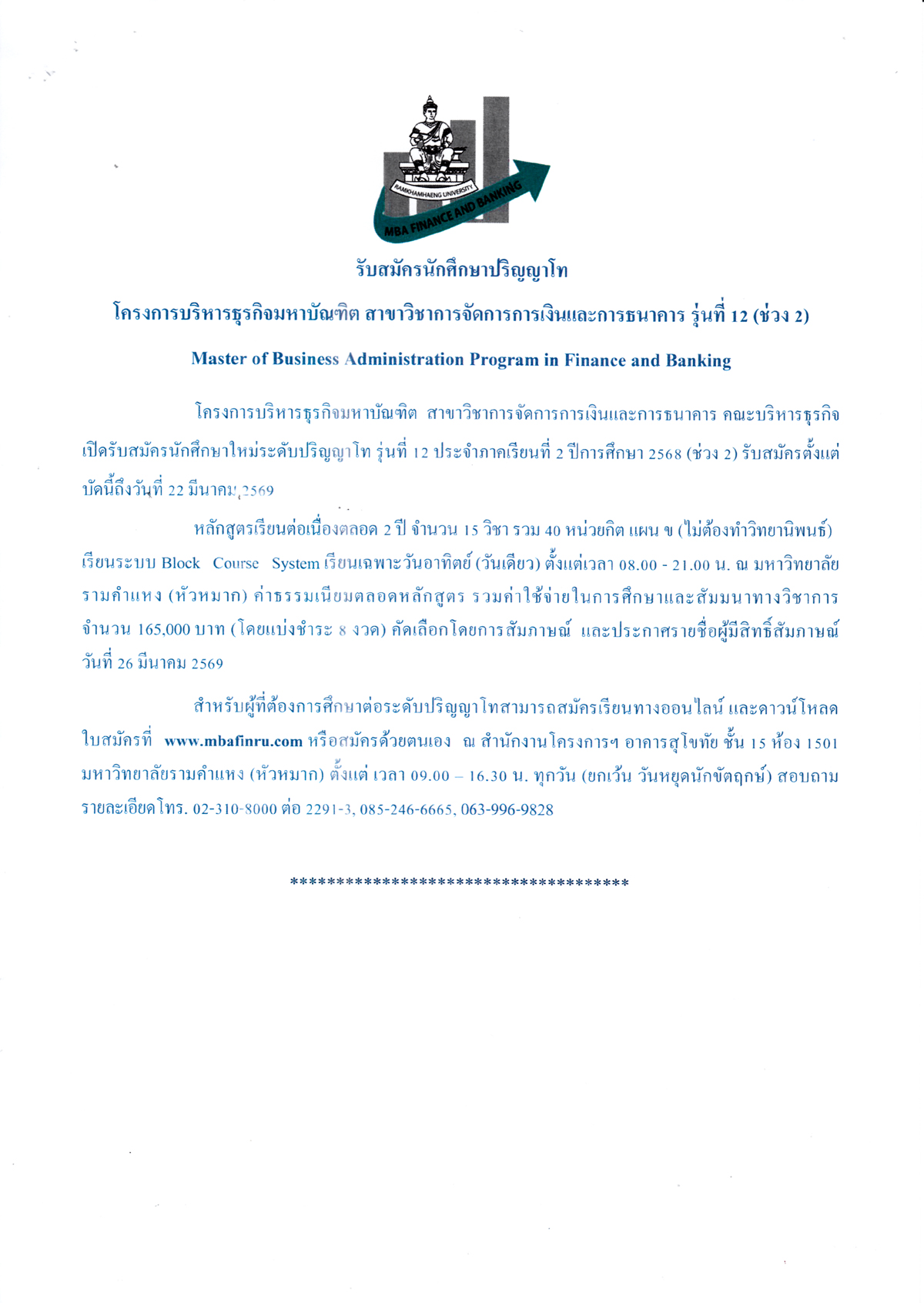 RAMKHAMHAENG UNIVERSITY
MBA FINANCE AND BANKING

รับสมัครนักศึกษาปริญญาโท

โครงการบริหารธุรกิจมหาบัณฑิต สาขาวิชาการจัดการการเงินและการธนาคาร รุ่นที่ 12 (ช่วง 2)

Master of Business Administration Program in Finance and Banking

โครงการบริหารธุรกิจมหาบัณฑิต สาขาวิชาการจัดการการเงินและการธนาคาร คณะบริหารธุรกิจ เปิดรับสมัครนักศึกษาใหม่ระดับปริญญาโท รุ่นที่ 12 ประจำภาคเรียนที่ 2 ปีการศึกษา 2568 (ช่วง 2) รับสมัครตั้งแต่บัดนี้ถึงวันที่ 22 มีนาคม 2569

หลักสูตรเรียนต่อเนื่องตลอด 2 ปี จำนวน 15 วิชา รวม 40 หน่วยกิต แผน ข (ไม่ต้องทำวิทยานิพนธ์) เรียนระบบ Block Course System เรียนเฉพาะวันอาทิตย์ (วันเดียว) ตั้งแต่เวลา 08.00 - 21.00 น. ณ มหาวิทยาลัยรามคำแหง (หัวหมาก) ค่าธรรมเนียมตลอดหลักสูตร รวมค่าใช้จ่ายในการศึกษาและสัมมนาทางวิชาการ จำนวน 165,000 บาท (โดยแบ่งชำระ 8 งวด) คัดเลือกโดยการสัมภาษณ์ และประกาศรายชื่อผู้มีสิทธิ์สัมภาษณ์ วันที่ 26 มีนาคม 2569

สำหรับผู้ที่ต้องการศึกษาต่อระดับปริญญาโทสามารถสมัครเรียนทางออนไลน์ และดาวน์โหลดใบสมัครที่ www.mbafinru.com หรือสมัครด้วยตนเอง ณ สำนักงานโครงการฯ อาคารสุโขทัย ชั้น 15 ห้อง 1501 มหาวิทยาลัยรามคำแหง (หัวหมาก) ตั้งแต่ เวลา 09.00 – 16.30 น. ทุกวัน (ยกเว้น วันหยุดนักขัตฤกษ์) สอบถามรายละเอียดโทร. 02-310-8000 ต่อ 2291-3, 085-246-6665, 063-996-9828

*************************************